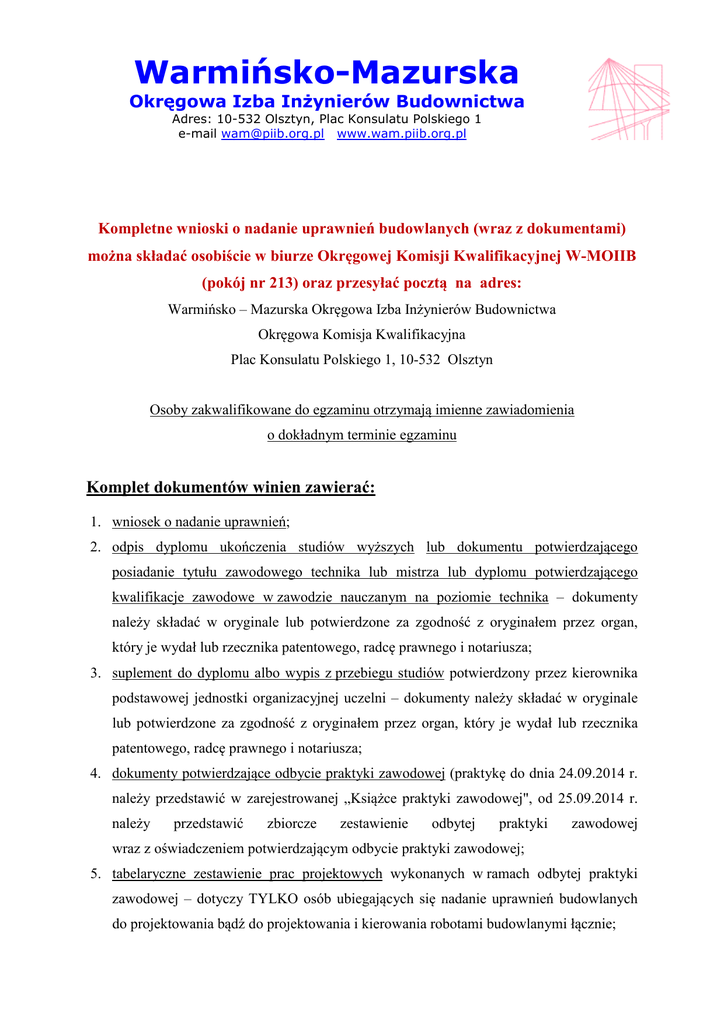 Warmińsko-Mazurska
Okręgowa Izba Inżynierów Budownictwa
Adres: 10-532 Olsztyn, Plac Konsulatu Polskiego 1
e-mail wam@piib.org.pl www.wam.piib.org.pl

Kompletne wnioski o nadanie uprawnień budowlanych (wraz z dokumentami) można składać osobiście w biurze Okręgowej Komisji Kwalifikacyjnej W-MOIIB (pokój nr 213) oraz przesyłać pocztą na adres:
Warmińsko – Mazurska Okręgowa Izba Inżynierów Budownictwa
Okręgowa Komisja Kwalifikacyjna
Plac Konsulatu Polskiego 1, 10-532 Olsztyn

Osoby zakwalifikowane do egzaminu otrzymają imienne zawiadomienia o dokładnym terminie egzaminu

Komplet dokumentów winien zawierać:

1. wniosek o nadanie uprawnień;
2. odpis dyplomu ukończenia studiów wyższych lub dokumentu potwierdzającego posiadanie tytułu zawodowego technika lub mistrza lub dyplomu potwierdzającego kwalifikacje zawodowe w zawodzie nauczanym na poziomie technika – dokumenty należy składać w oryginale lub potwierdzone za zgodność z oryginałem przez organ, który je wydał lub rzecznika patentowego, radcę prawnego i notariusza;
3. suplement do dyplomu albo wypis z przebiegu studiów potwierdzony przez kierownika podstawowej jednostki organizacyjnej uczelni – dokumenty należy składać w oryginale lub potwierdzone za zgodność z oryginałem przez organ, który je wydał lub rzecznika patentowego, radcę prawnego i notariusza;
4. dokumenty potwierdzające odbycie praktyki zawodowej (praktykę do dnia 24.09.2014 r. należy przedstawić w zarejestrowanej „Książce praktyki zawodowej", od 25.09.2014 r. należy przedstawić zbiorcze zestawienie odbytej praktyki zawodowej wraz z oświadczeniem potwierdzającym odbycie praktyki zawodowej;
5. tabelaryczne zestawienie prac projektowych wykonanych w ramach odbytej praktyki zawodowej – dotyczy TYLKO osób ubiegających się nadanie uprawnień budowlanych do projektowania bądź do projektowania i kierowania robotami budowlanymi łącznie;